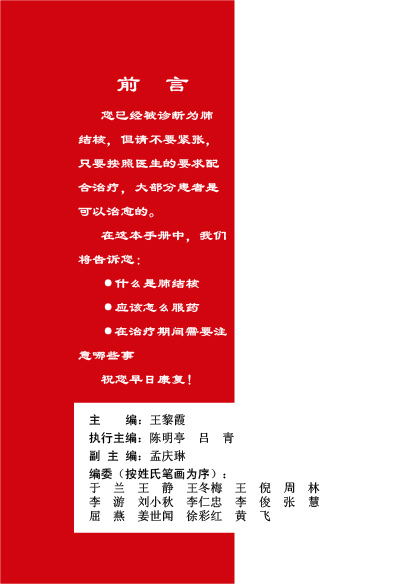 前　言

您已经被诊断为肺结核，但请不要紧张，只要按照医生的要求配合治疗，大部分患者是可以治愈的。

在这本手册中，我们将告诉您：

●什么是肺结核

●应该怎么服药

●在治疗期间需要注意哪些事

祝您早日康复！

主　编：王黎霞
执行主编：陈明亭　吕　青
副 主 编：孟庆琳
编委（按姓氏笔画为序）：
于　兰　王　静　王冬梅　王　倪　周　林
李　游　刘小秋　李仁忠　李　俊　张　慧
屈　燕　姜世闻　徐彩红　黄　飞